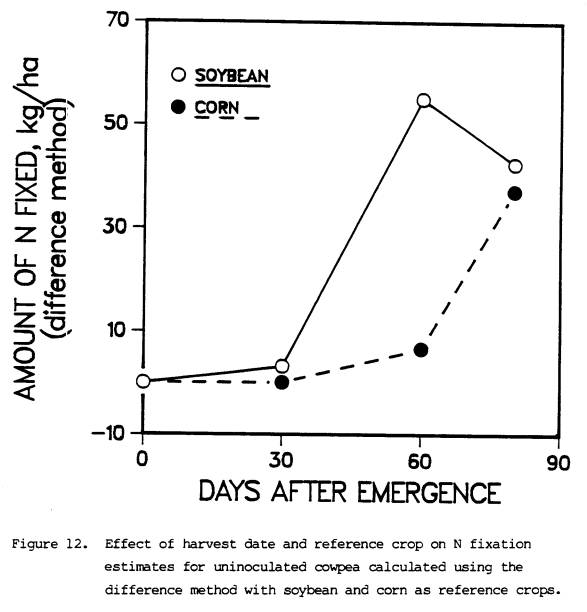 AMOUNT OF N FIXED, kg/ha (difference method)

70

50

30

10

−10

SOYBEAN

CORN

0

30

60

90

DAYS AFTER EMERGENCE

Figure 12. Effect of harvest date and reference crop on N fixation estimates for uninoculated cowpea calculated using the difference method with soybean and corn as reference crops.